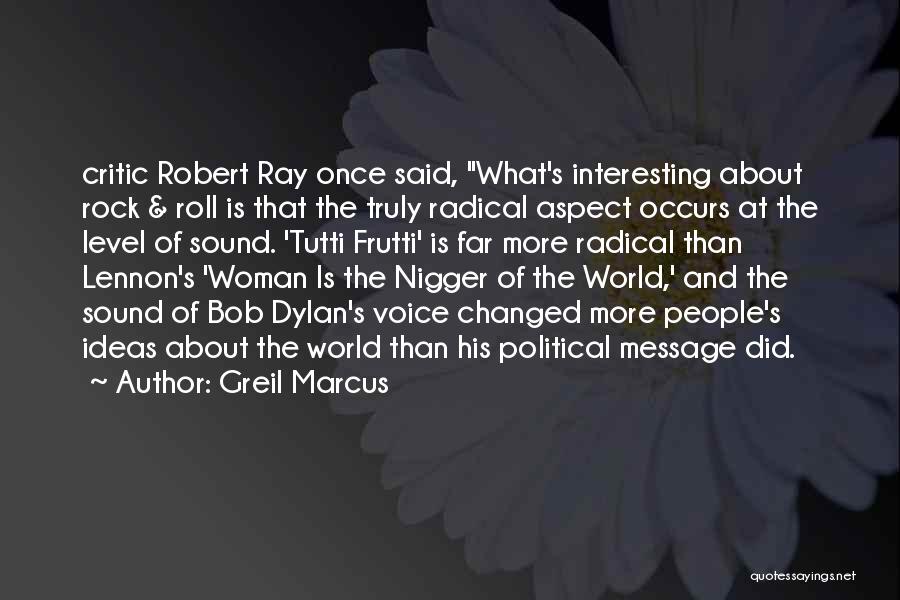 critic Robert Ray once said, "What's interesting about rock & roll is that the truly radical aspect occurs at the level of sound. 'Tutti Frutti' is far more radical than Lennon's 'Woman Is the Nigger of the World,' and the sound of Bob Dylan's voice changed more people's ideas about the world than his political message did.
~ Author: Greil Marcus

quotessayings.net